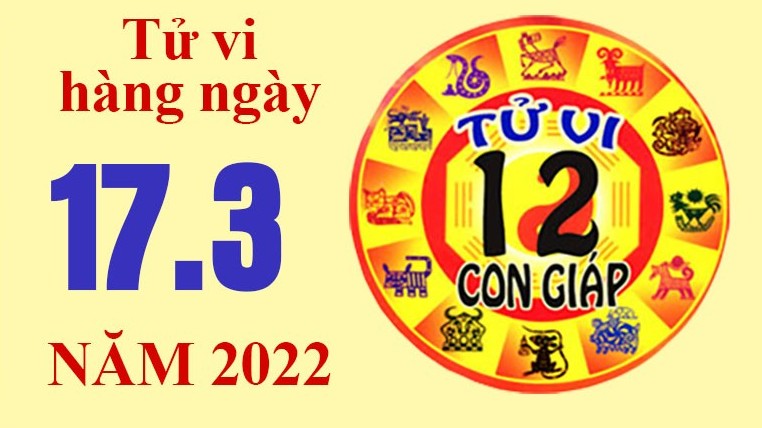 Tử vi hàng ngày

17.3

NĂM 2022

TỬ VI

12

CON GIÁP